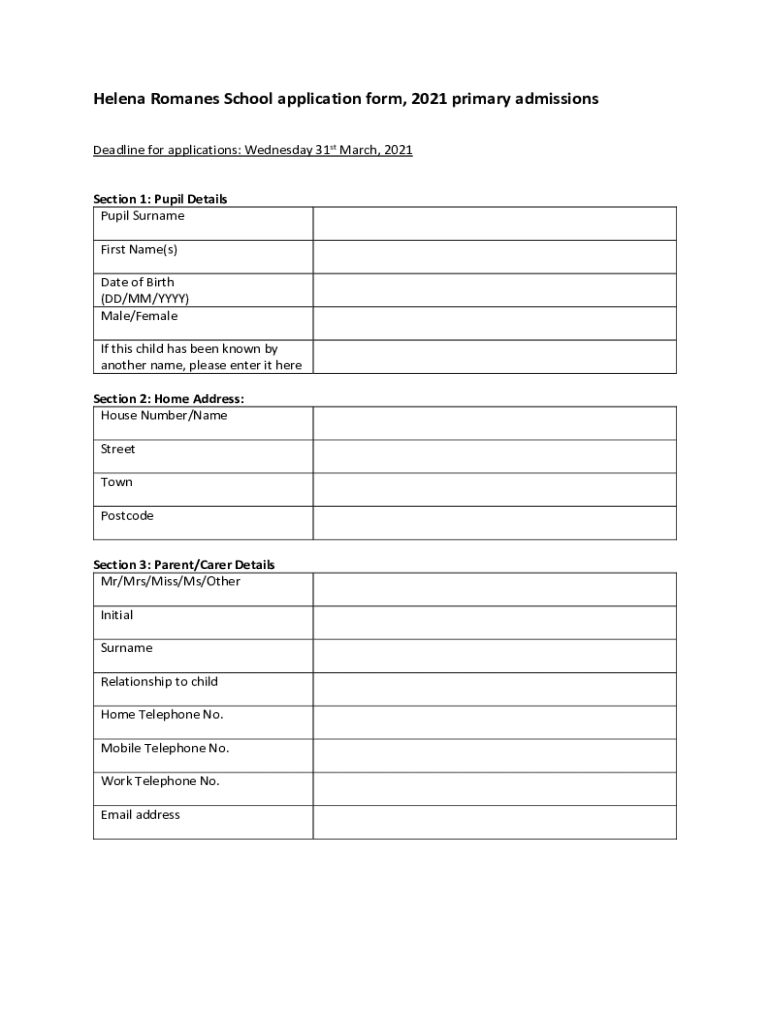 Helena Romanes School application form, 2021 primary admissions

Deadline for applications: Wednesday 31$^{st}$ March, 2021

Section 1: Pupil Details

| Pupil Surname | |
|---|---|
| First Name(s) | |
| Date of Birth (DD/MM/YYYY) | |
| Male/Female | |
| If this child has been known by another name, please enter it here | |

Section 2: Home Address:

| House Number/Name | |
|---|---|
| Street | |
| Town | |
| Postcode | |

Section 3: Parent/Carer Details

| Mr/Mrs/Miss/Ms/Other | |
|---|---|
| Initial | |
| Surname | |
| Relationship to child | |
| Home Telephone No. | |
| Mobile Telephone No. | |
| Work Telephone No. | |
| Email address | |